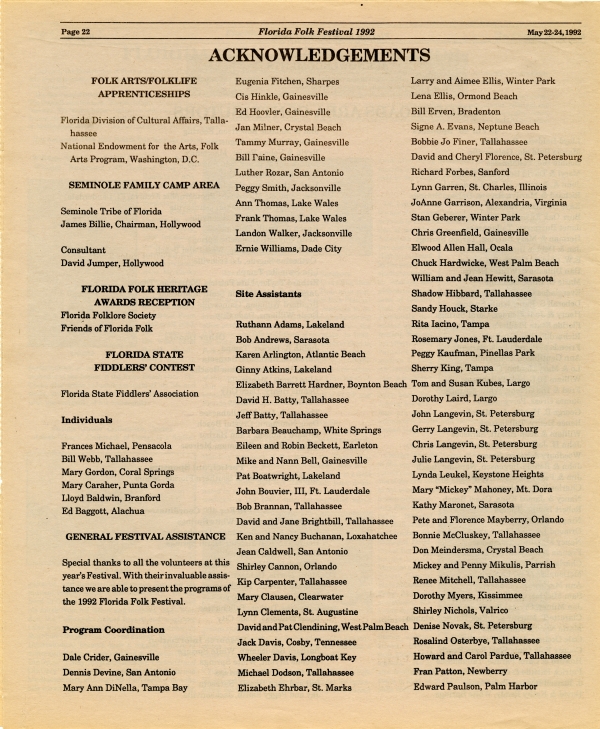 Page 22 Florida Folk Festival 1992 May 22-24, 1992

ACKNOWLEDGEMENTS

FOLK ARTS/FOLKLIFE APPRENTICESHIPS

Florida Division of Cultural Affairs, Tallahassee
National Endowment for the Arts, Folk Arts Program, Washington, D.C.

SEMINOLE FAMILY CAMP AREA

Seminole Tribe of Florida
James Billie, Chairman, Hollywood

Consultant
David Jumper, Hollywood

FLORIDA FOLK HERITAGE AWARDS RECEPTION
Florida Folklore Society
Friends of Florida Folk

FLORIDA STATE FIDDLERS' CONTEST

Florida State Fiddlers' Association

Individuals

Frances Michael, Pensacola
Bill Webb, Tallahassee
Mary Gordon, Coral Springs
Mary Caraher, Punta Gorda
Lloyd Baldwin, Branford
Ed Baggott, Alachua

GENERAL FESTIVAL ASSISTANCE

Special thanks to all the volunteers at this year's Festival. With their invaluable assistance we are able to present the programs of the 1992 Florida Folk Festival.

Program Coordination

Dale Crider, Gainesville
Dennis Devine, San Antonio
Mary Ann DiNella, Tampa Bay

Eugenia Fitchen, Sharpes
Cis Hinkle, Gainesville
Ed Hoovler, Gainesville
Jan Milner, Crystal Beach
Tammy Murray, Gainesville
Bill Paine, Gainesville
Luther Rozar, San Antonio
Peggy Smith, Jacksonville
Ann Thomas, Lake Wales
Frank Thomas, Lake Wales
Landon Walker, Jacksonville
Ernie Williams, Dade City

Site Assistants

Ruthann Adams, Lakeland
Bob Andrews, Sarasota
Karen Arlington, Atlantic Beach
Ginny Atkins, Lakeland
Elizabeth Barrett Hardner, Boynton Beach
David H. Batty, Tallahassee
Jeff Batty, Tallahassee
Barbara Beauchamp, White Springs
Eileen and Robin Beckett, Earleton
Mike and Nann Bell, Gainesville
Pat Boatwright, Lakeland
John Bouvier, III, Ft. Lauderdale
Bob Brannan, Tallahassee
David and Jane Brightbill, Tallahassee
Ken and Nancy Buchanan, Loxahatchee
Jean Caldwell, San Antonio
Shirley Cannon, Orlando
Kip Carpenter, Tallahassee
Mary Clausen, Clearwater
Lynn Clements, St. Augustine
David and Pat Clendining, West Palm Beach
Jack Davis, Cosby, Tennessee
Wheeler Davis, Longboat Key
Michael Dodson, Tallahassee
Elizabeth Ehrbar, St. Marks

Larry and Aimee Ellis, Winter Park
Lena Ellis, Ormond Beach
Bill Erven, Bradenton
Signe A. Evans, Neptune Beach
Bobbie Jo Finer, Tallahassee
David and Cheryl Florence, St. Petersburg
Richard Forbes, Sanford
Lynn Garren, St. Charles, Illinois
JoAnne Garrison, Alexandria, Virginia
Stan Geberer, Winter Park
Chris Greenfield, Gainesville
Elwood Allen Hall, Ocala
Chuck Hardwicke, West Palm Beach
William and Jean Hewitt, Sarasota
Shadow Hibbard, Tallahassee
Sandy Houck, Starke
Rita Iacino, Tampa
Rosemary Jones, Ft. Lauderdale
Peggy Kaufman, Pinellas Park
Sherry King, Tampa
Tom and Susan Kubes, Largo
Dorothy Laird, Largo
John Langevin, St. Petersburg
Gerry Langevin, St. Petersburg
Chris Langevin, St. Petersburg
Julie Langevin, St. Petersburg
Lynda Leukel, Keystone Heights
Mary "Mickey" Mahoney, Mt. Dora
Kathy Maronet, Sarasota
Pete and Florence Mayberry, Orlando
Bonnie McCluskey, Tallahassee
Don Meindersma, Crystal Beach
Mickey and Penny Mikulis, Parrish
Renee Mitchell, Tallahassee
Dorothy Myers, Kissimmee
Shirley Nichols, Valrico
Denise Novak, St. Petersburg
Rosalind Osterbye, Tallahassee
Howard and Carol Pardue, Tallahassee
Fran Patton, Newberry
Edward Paulson, Palm Harbor